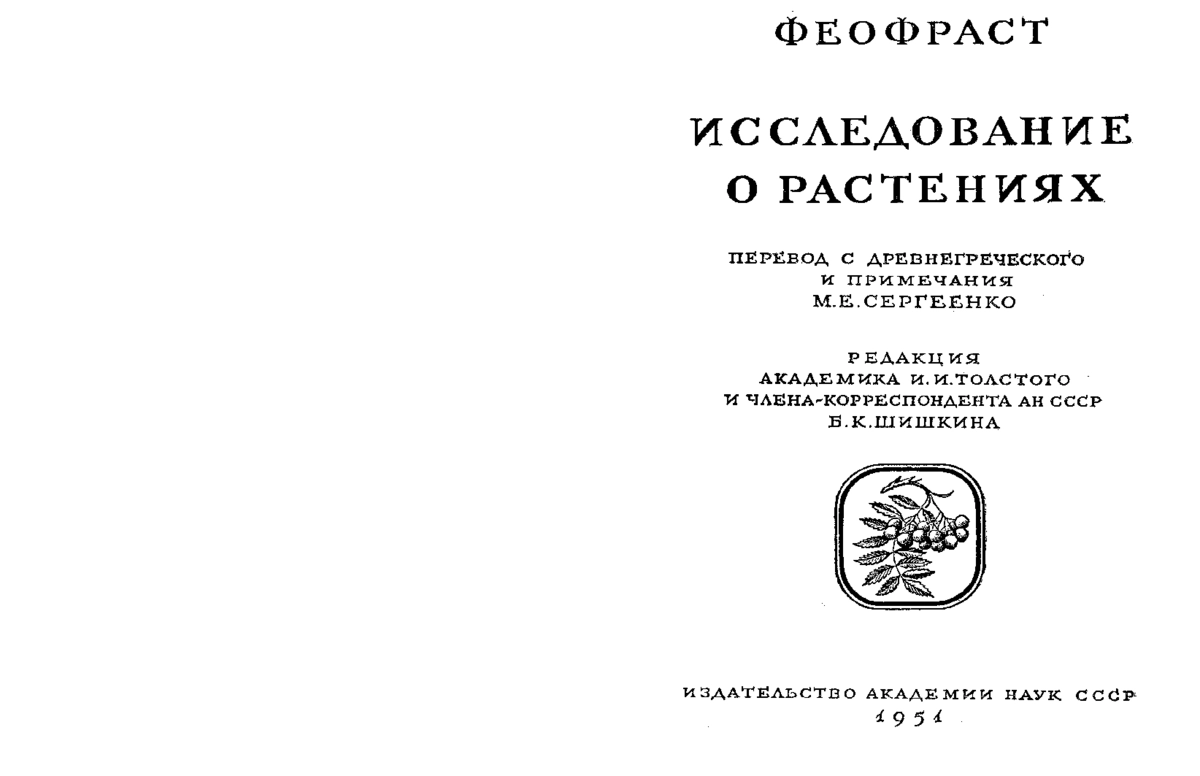 ФЕОФРАСТ

ИССЛЕДОВАНИЕ О РАСТЕНИЯХ

ПЕРЕВОД С ДРЕВНЕГРЕЧЕСКОГО И ПРИМЕЧАНИЯ М.Е.СЕРГЕЕНКО

РЕДАКЦИЯ АКАДЕМИКА И.И.ТОЛСТОГО И ЧЛЕНА-КОРРЕСПОНДЕНТА АН СССР Б.К.ШИШКИНА

ИЗДАТЕЛЬСТВО АКАДЕМИИ НАУК СССР
1951